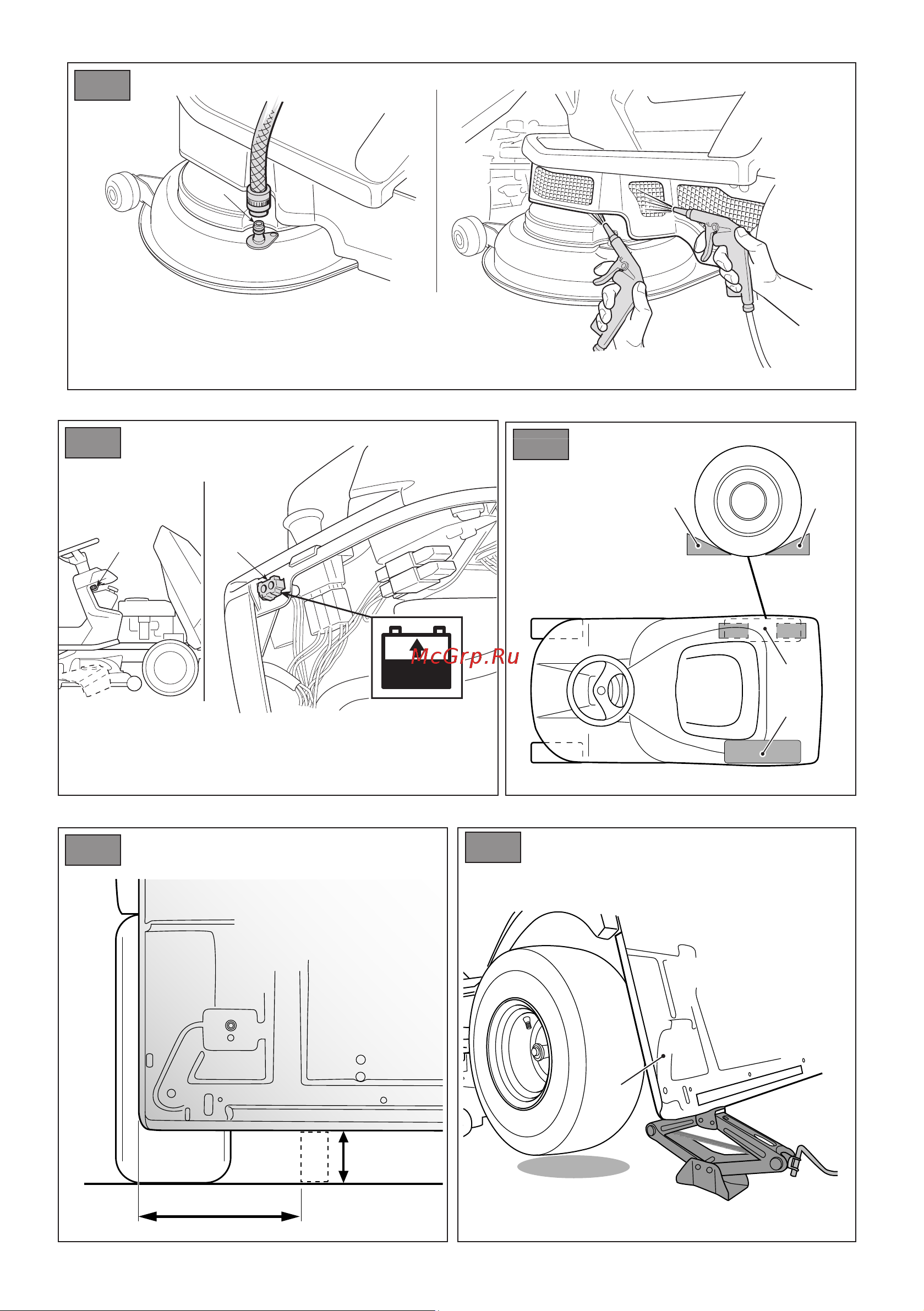 McGrp.Ru